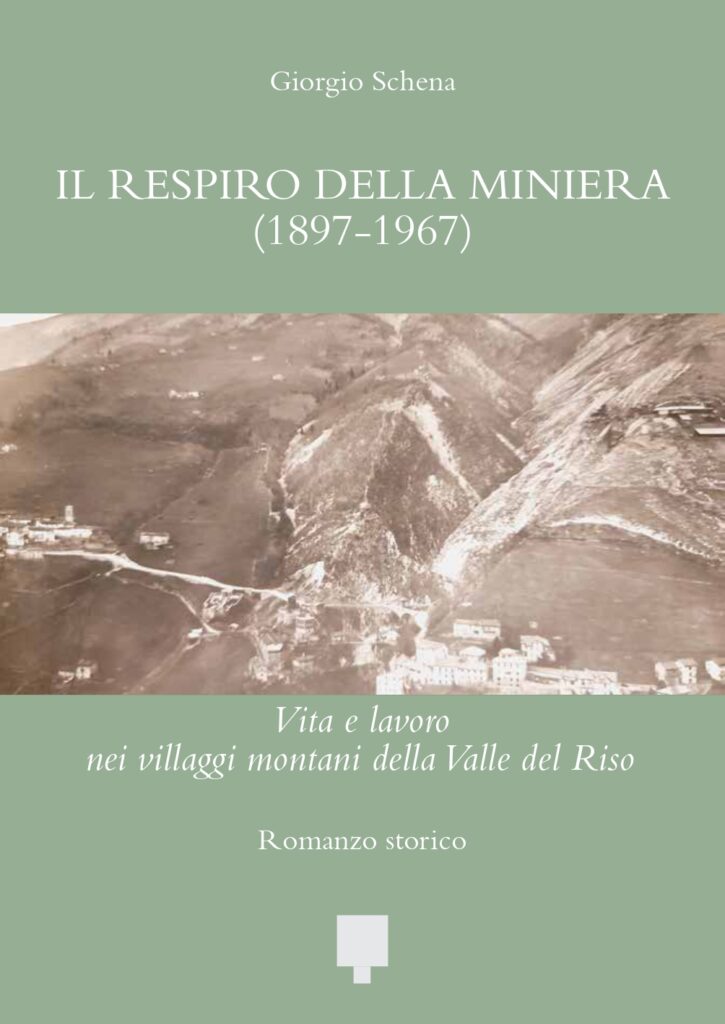 Giorgio Schena

IL RESPIRO DELLA MINIERA
(1897-1967)

Vita e lavoro
nei villaggi montani della Valle del Riso

Romanzo storico